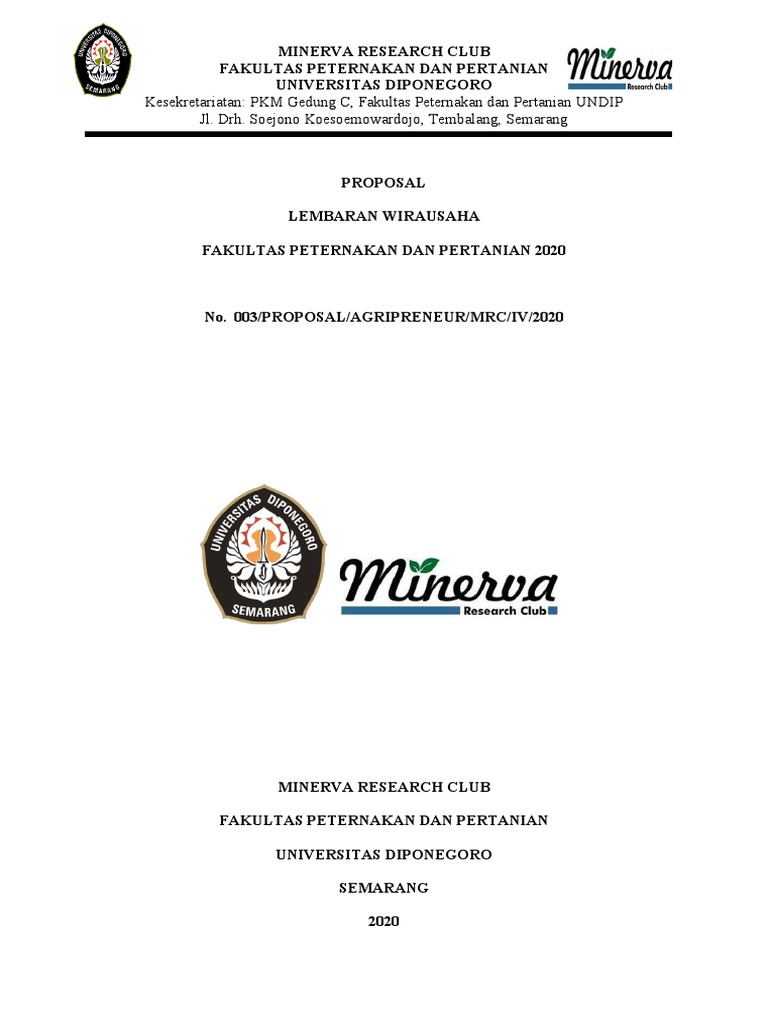 UNIVERSITAS DIPONEGORO
SEMARANG

MINERVA RESEARCH CLUB
FAKULTAS PETERNAKAN DAN PERTANIAN
UNIVERSITAS DIPONEGORO
Kesekretariatan: PKM Gedung C, Fakultas Peternakan dan Pertanian UNDIP
Jl. Drh. Soejono Koesoemowardojo, Tembalang, Semarang

Minerva
Research Club

PROPOSAL

LEMBARAN WIRAUSAHA

FAKULTAS PETERNAKAN DAN PERTANIAN 2020

No. 003/PROPOSAL/AGRIPRENEUR/MRC/IV/2020

UNIVERSITAS DIPONEGORO
SEMARANG

Minerva
Research Club

MINERVA RESEARCH CLUB

FAKULTAS PETERNAKAN DAN PERTANIAN

UNIVERSITAS DIPONEGORO

SEMARANG

2020